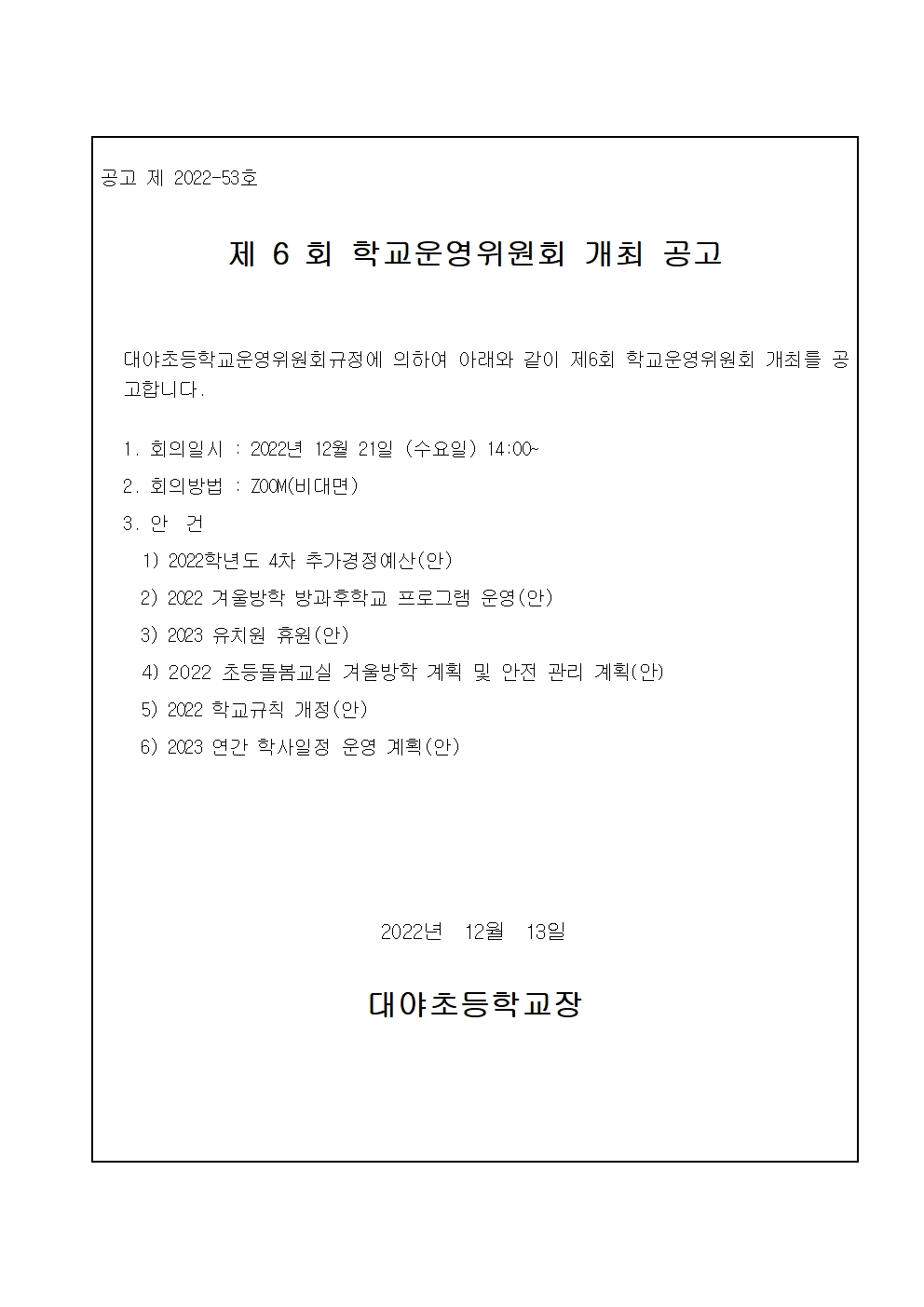 공고 제 2022-53호

제 6 회 학교운영위원회 개최 공고

대야초등학교운영위원회규정에 의하여 아래와 같이 제6회 학교운영위원회 개최를 공고합니다.

1. 회의일시 : 2022년 12월 21일 (수요일) 14:00~
2. 회의방법 : ZOOM(비대면)
3. 안 건
1) 2022학년도 4차 추가경정예산(안)
2) 2022 겨울방학 방과후학교 프로그램 운영(안)
3) 2023 유치원 휴원(안)
4) 2022 초등돌봄교실 겨울방학 계획 및 안전 관리 계획(안)
5) 2022 학교규칙 개정(안)
6) 2023 연간 학사일정 운영 계획(안)

2022년 12월 13일

대야초등학교장